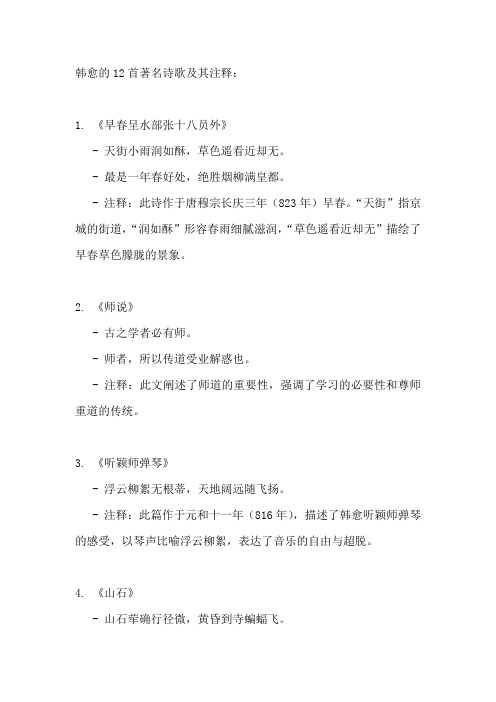 韩愈的 12 首著名诗歌及其注释：

1. 《早春呈水部张十八员外》

- 天街小雨润如酥，草色遥看近却无。

- 最是一年春好处，绝胜烟柳满皇都。

- 注释：此诗作于唐穆宗长庆三年（823 年）早春。“天街”指京城的街道，“润如酥”形容春雨细腻滋润，“草色遥看近却无”描绘了早春草色朦胧的景象。

2. 《师说》

- 古之学者必有师。

- 师者，所以传道受业解惑也。

- 注释：此文阐述了师道的重要性，强调了学习的必要性和尊师重道的传统。

3. 《听颖师弹琴》

- 浮云柳絮无根蒂，天地阔远随飞扬。

- 注释：此篇作于元和十一年（816 年），描述了韩愈听颖师弹琴的感受，以琴声比喻浮云柳絮，表达了音乐的自由与超脱。

4. 《山石》

- 山石荦确行径微，黄昏到寺蝙蝠飞。